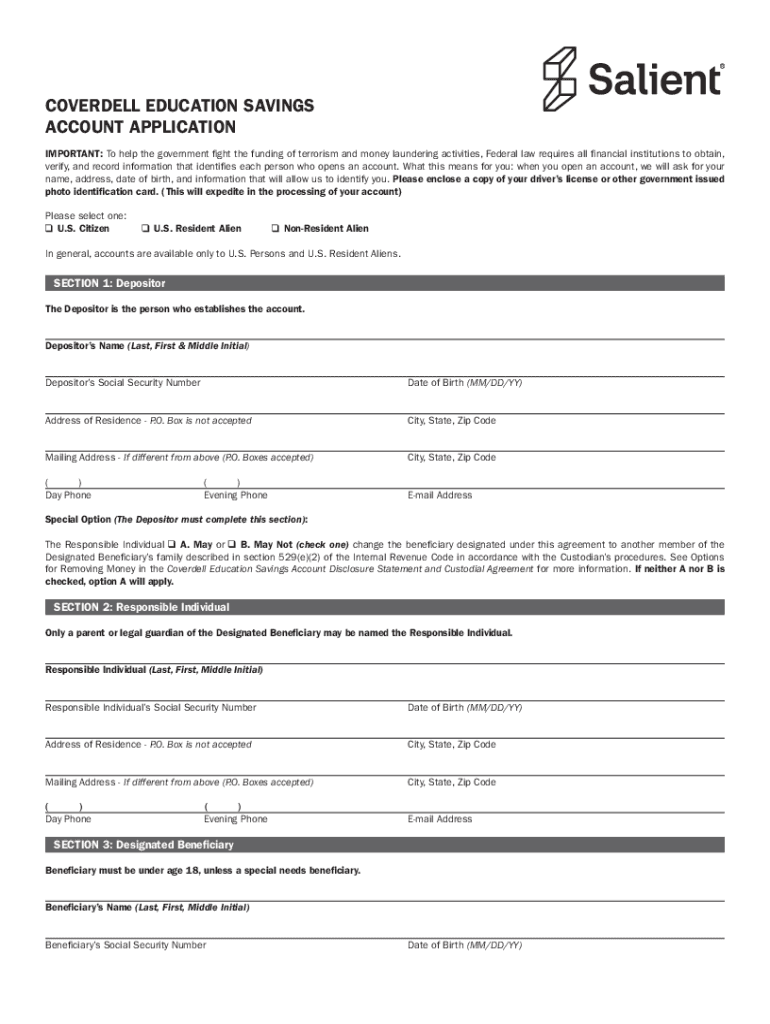 Salient®

COVERDELL EDUCATION SAVINGS ACCOUNT APPLICATION

IMPORTANT: To help the government fight the funding of terrorism and money laundering activities, Federal law requires all financial institutions to obtain, verify, and record information that identifies each person who opens an account. What this means for you: when you open an account, we will ask for your name, address, date of birth, and information that will allow us to identify you. Please enclose a copy of your driver's license or other government issued photo identification card. (This will expedite in the processing of your account)

Please select one:
❑ U.S. Citizen ❑ U.S. Resident Alien ❑ Non-Resident Alien

In general, accounts are available only to U.S. Persons and U.S. Resident Aliens.

SECTION 1: Depositor

The Depositor is the person who establishes the account.

Depositor's Name (Last, First & Middle Initial)

Depositor's Social Security Number

Date of Birth (MM/DD/YY)

Address of Residence - P.O. Box is not accepted

City, State, Zip Code

Mailing Address - If different from above (P.O. Boxes accepted)

City, State, Zip Code

( )
Day Phone

( )
Evening Phone

E-mail Address

Special Option (The Depositor must complete this section):

The Responsible Individual ❑ A. May or ❑ B. May Not (check one) change the beneficiary designated under this agreement to another member of the Designated Beneficiary's family described in section 529(e)(2) of the Internal Revenue Code in accordance with the Custodian's procedures. See Options for Removing Money in the Coverdell Education Savings Account Disclosure Statement and Custodial Agreement for more information. If neither A nor B is checked, option A will apply.

SECTION 2: Responsible Individual

Only a parent or legal guardian of the Designated Beneficiary may be named the Responsible Individual.

Responsible Individual (Last, First, Middle Initial)

Responsible Individual's Social Security Number

Date of Birth (MM/DD/YY)

Address of Residence - P.O. Box is not accepted

City, State, Zip Code

Mailing Address - If different from above (P.O. Boxes accepted)

City, State, Zip Code

( )
Day Phone

( )
Evening Phone

E-mail Address

SECTION 3: Designated Beneficiary

Beneficiary must be under age 18, unless a special needs beneficiary.

Beneficiary's Name (Last, First, Middle Initial)

Beneficiary's Social Security Number

Date of Birth (MM/DD/YY)